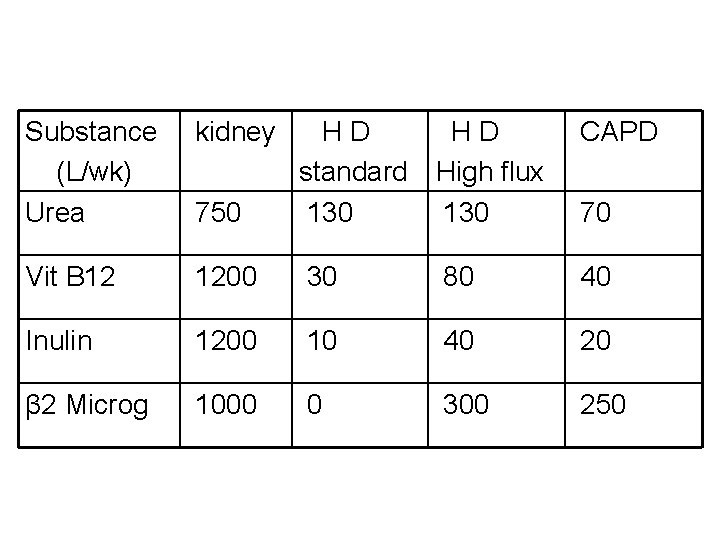 | Substance (L/wk) | kidney | H D standard | H D High flux | CAPD |
|---|---|---|---|---|
| Urea | 750 | 130 | 130 | 70 |
| Vit B12 | 1200 | 30 | 80 | 40 |
| Inulin | 1200 | 10 | 40 | 20 |
| β2 Microg | 1000 | 0 | 300 | 250 |